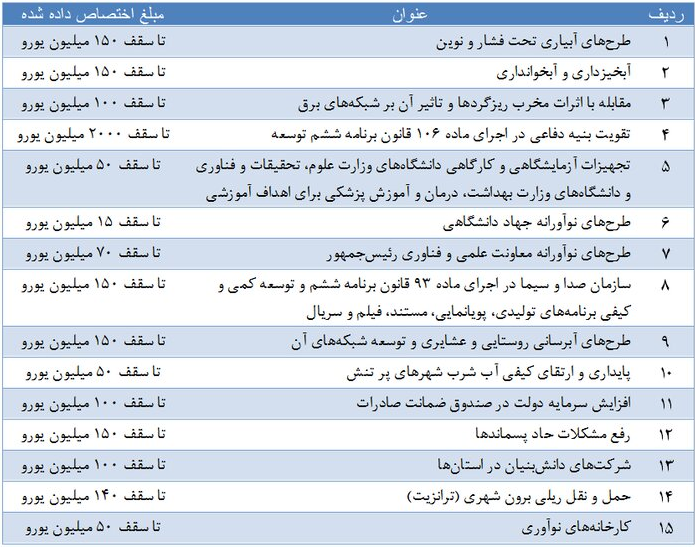 | ردیف | عنوان | مبلغ اختصاص داده شده |
|---|---|---|
| ۱ | طرح‌های آبیاری تحت فشار و نوین | تا سقف ۱۵۰ میلیون یورو |
| ۲ | آبخیزداری و آبخوانداری | تا سقف ۱۵۰ میلیون یورو |
| ۳ | مقابله با اثرات مخرب ریزگردها و تاثیر آن بر شبکه‌های برق | تا سقف ۱۰۰ میلیون یورو |
| ۴ | تقویت بنیه دفاعی در اجرای ماده ۱۰۶ قانون برنامه ششم توسعه | تا سقف ۲۰۰۰ میلیون یورو |
| ۵ | تجهیزات آزمایشگاهی و کارگاهی دانشگاه‌های وزارت علوم، تحقیقات و فناوری و دانشگاه‌های وزارت بهداشت، درمان و آموزش پزشکی برای اهداف آموزشی | تا سقف ۵۰ میلیون یورو |
| ۶ | طرح‌های نوآورانه جهاد دانشگاهی | تا سقف ۱۵ میلیون یورو |
| ۷ | طرح‌های نوآورانه معاونت علمی و فناوری رئیس‌جمهور | تا سقف ۷۰ میلیون یورو |
| ۸ | سازمان صدا و سیما در اجرای ماده ۹۳ قانون برنامه ششم و توسعه کمی و کیفی برنامه‌های تولیدی، پویانمایی، مستند، فیلم و سریال | تا سقف ۱۵۰ میلیون یورو |
| ۹ | طرح‌های آبرسانی روستایی و عشایری و توسعه شبکه‌های آن | تا سقف ۱۵۰ میلیون یورو |
| ۱۰ | پایداری و ارتقای کیفی آب شرب شهرهای پر تنش | تا سقف ۵۰ میلیون یورو |
| ۱۱ | افزایش سرمایه دولت در صندوق ضمانت صادرات | تا سقف ۱۰۰ میلیون یورو |
| ۱۲ | رفع مشکلات حاد پسماندها | تا سقف ۱۵۰ میلیون یورو |
| ۱۳ | شرکت‌های دانش‌بنیان در استان‌ها | تا سقف ۱۰۰ میلیون یورو |
| ۱۴ | حمل و نقل ریلی برون شهری (ترانزیت) | تا سقف ۱۴۰ میلیون یورو |
| ۱۵ | کارخانه‌های نوآوری | تا سقف ۵۰ میلیون یورو |